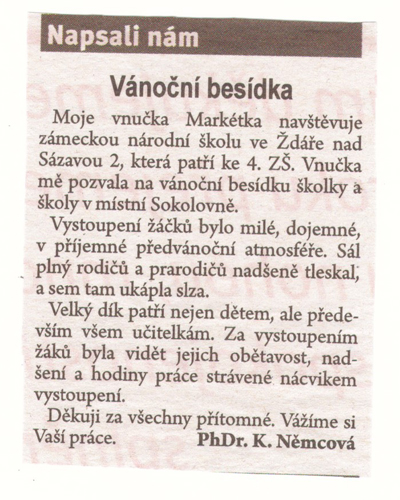 Napsali nám

Vánoční besídka

Moje vnučka Markétka navštěvuje zámeckou národní školu ve Ždáře nad Sázavou 2, která patří ke 4. ZŠ. Vnučka mě pozvala na vánoční besídku školky a školy v místní Sokolovně.

Vystoupení žáčků bylo milé, dojemné, v příjemné předvánoční atmosféře. Sál plný rodičů a prarodičů nadšeně tleskal, a sem tam ukápla slza.

Velký dík patří nejen dětem, ale především všem učitelkám. Za vystoupením žáků byla vidět jejich obětavost, nadšení a hodiny práce strávené nácvikem vystoupení.

Děkuji za všechny přítomné. Vážíme si Vaší práce. PhDr. K. Němcová